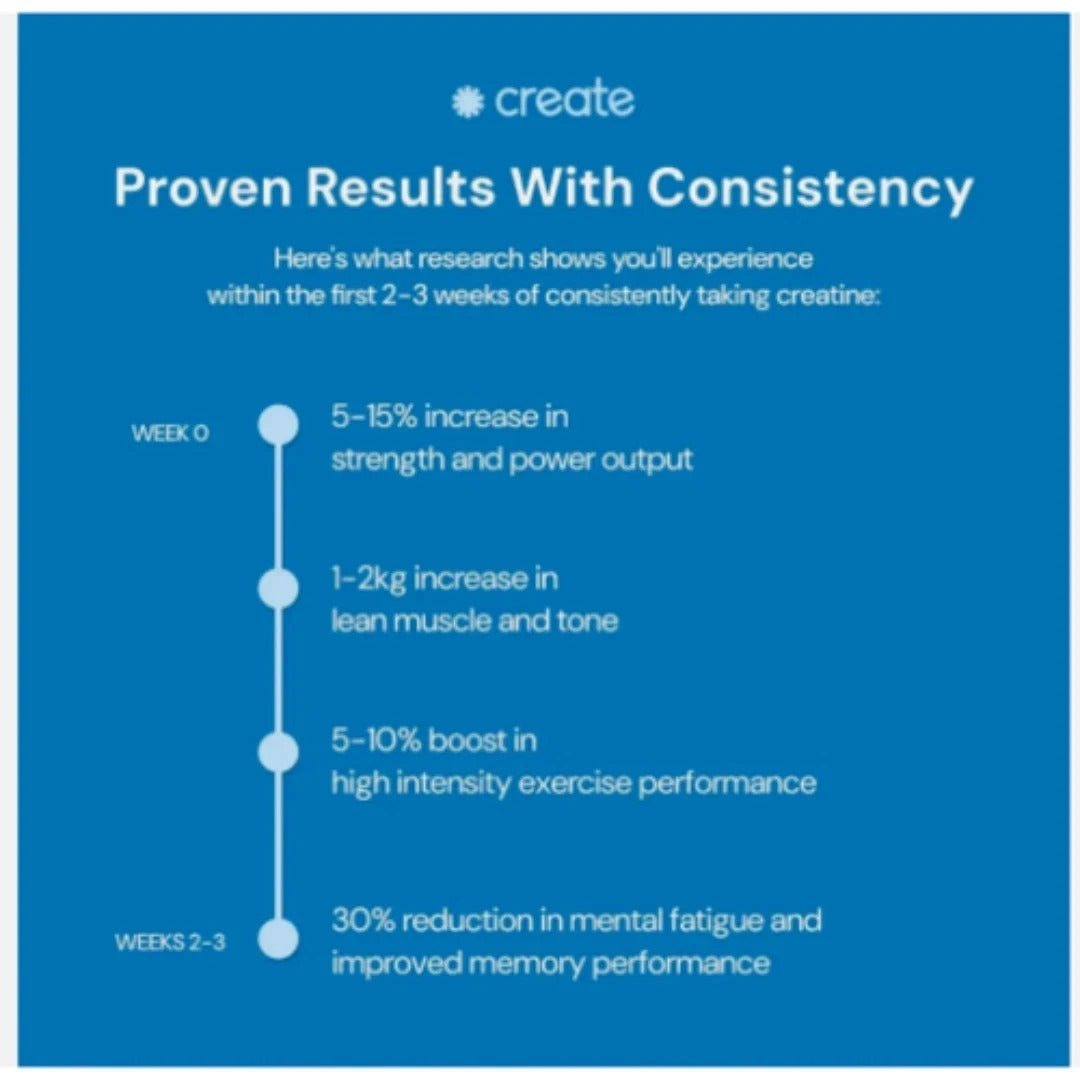 create

Proven Results With Consistency

Here's what research shows you'll experience within the first 2-3 weeks of consistently taking creatine:

WEEK 0

5-15% increase in strength and power output

1-2kg increase in lean muscle and tone

5-10% boost in high intensity exercise performance

WEEKS 2-3

30% reduction in mental fatigue and improved memory performance